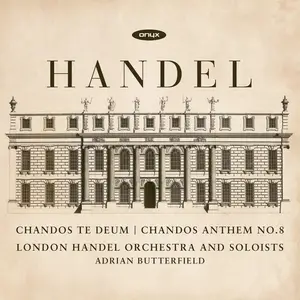 onyx

HANDEL

CHANDOS TE DEUM | CHANDOS ANTHEM NO.8
LONDON HANDEL ORCHESTRA AND SOLOISTS
ADRIAN BUTTERFIELD